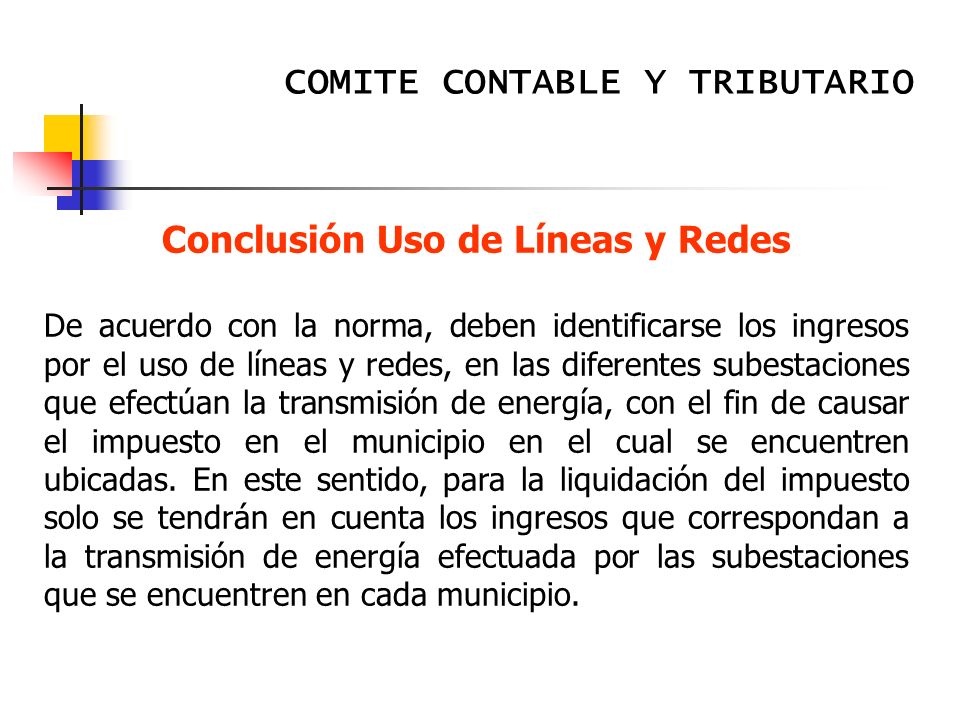 COMITE CONTABLE Y TRIBUTARIO

Conclusión Uso de Líneas y Redes

De acuerdo con la norma, deben identificarse los ingresos por el uso de líneas y redes, en las diferentes subestaciones que efectúan la transmisión de energía, con el fin de causar el impuesto en el municipio en el cual se encuentren ubicadas. En este sentido, para la liquidación del impuesto solo se tendrán en cuenta los ingresos que correspondan a la transmisión de energía efectuada por las subestaciones que se encuentren en cada municipio.